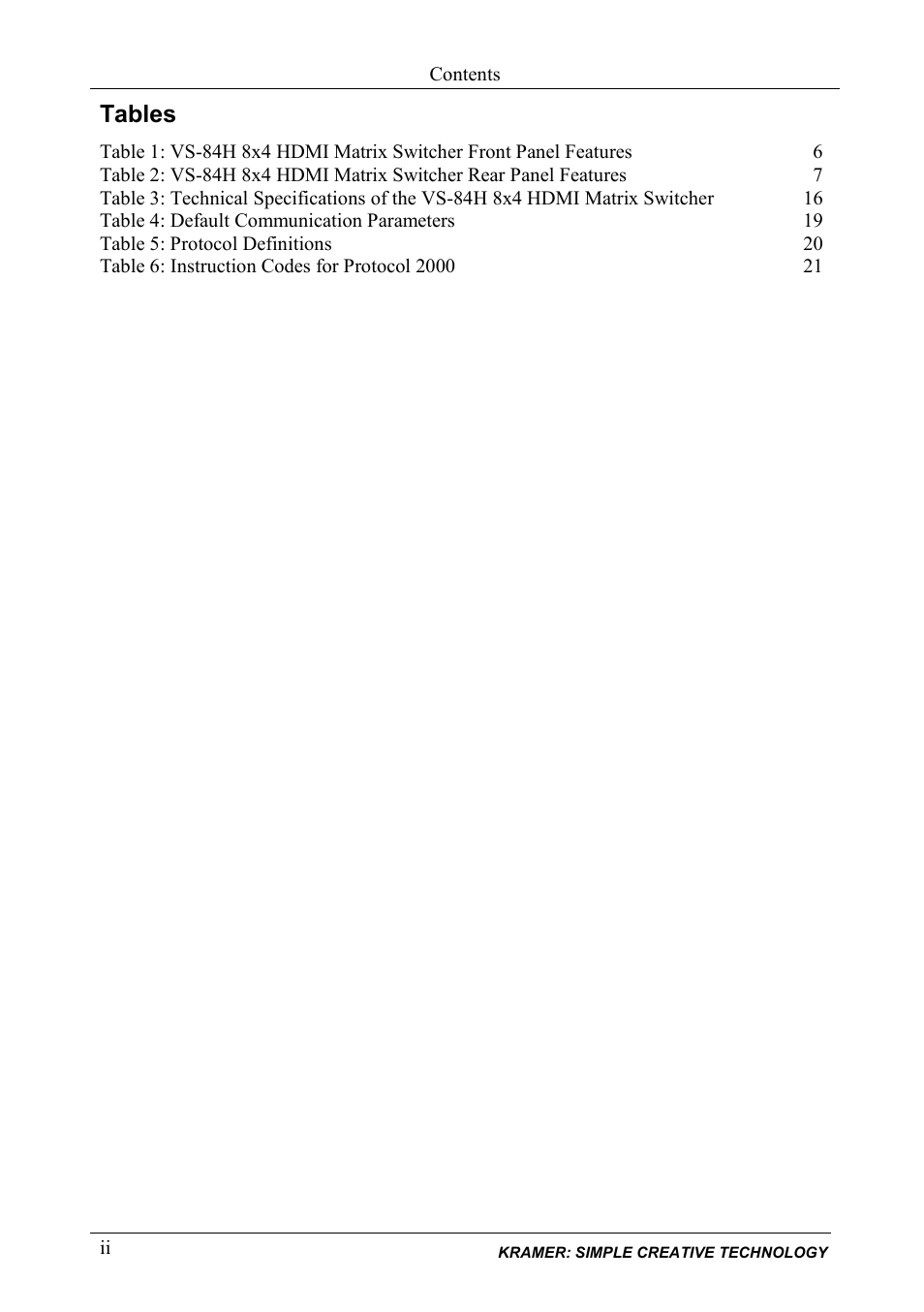 Contents

Tables

Table 1: VS-84H 8x4 HDMI Matrix Switcher Front Panel Features 6
Table 2: VS-84H 8x4 HDMI Matrix Switcher Rear Panel Features 7
Table 3: Technical Specifications of the VS-84H 8x4 HDMI Matrix Switcher 16
Table 4: Default Communication Parameters 19
Table 5: Protocol Definitions 20
Table 6: Instruction Codes for Protocol 2000 21

ii KRAMER: SIMPLE CREATIVE TECHNOLOGY